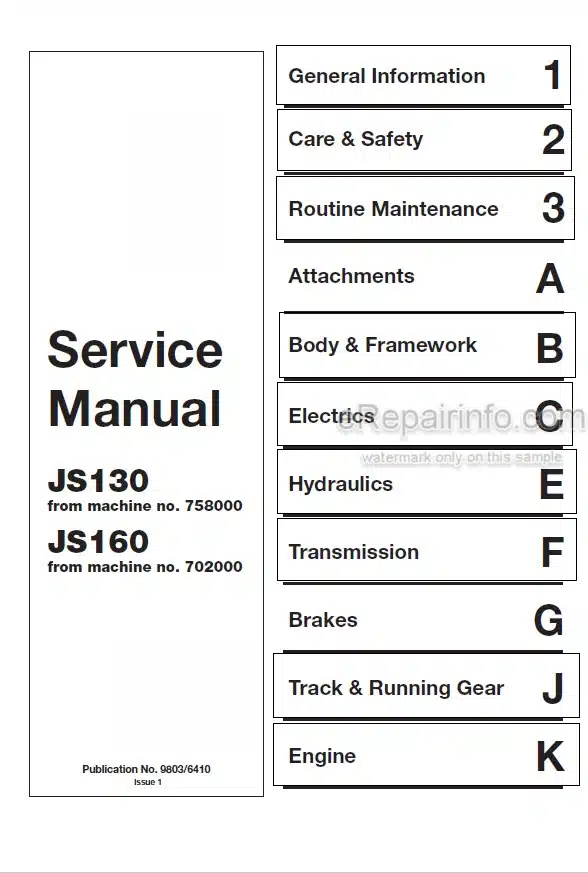 Service Manual

JS130
from machine no. 758000

JS160
from machine no. 702000

Publication No. 9803/6410
Issue 1

General Information 1

Care & Safety 2

Routine Maintenance 3

Attachments A

Body & Framework B

Electrics C

eRepairinfo.com
watermark only on this sample

Hydraulics E

Transmission F

Brakes G

Track & Running Gear J

Engine K